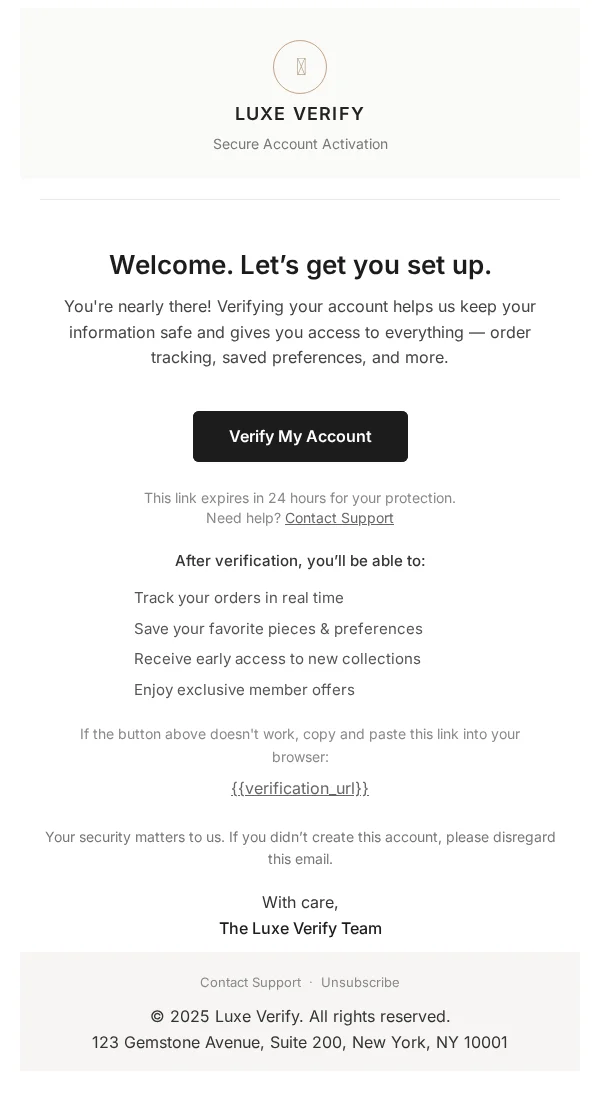 LUXE VERIFY

Secure Account Activation

Welcome. Let's get you set up.

You're nearly there! Verifying your account helps us keep your information safe and gives you access to everything — order tracking, saved preferences, and more.

Verify My Account

This link expires in 24 hours for your protection.
Need help? Contact Support

After verification, you'll be able to:

Track your orders in real time
Save your favorite pieces & preferences
Receive early access to new collections
Enjoy exclusive member offers

If the button above doesn't work, copy and paste this link into your browser:

{{verification_url}}

Your security matters to us. If you didn't create this account, please disregard this email.

With care,
The Luxe Verify Team

Contact Support · Unsubscribe

© 2025 Luxe Verify. All rights reserved.
123 Gemstone Avenue, Suite 200, New York, NY 10001